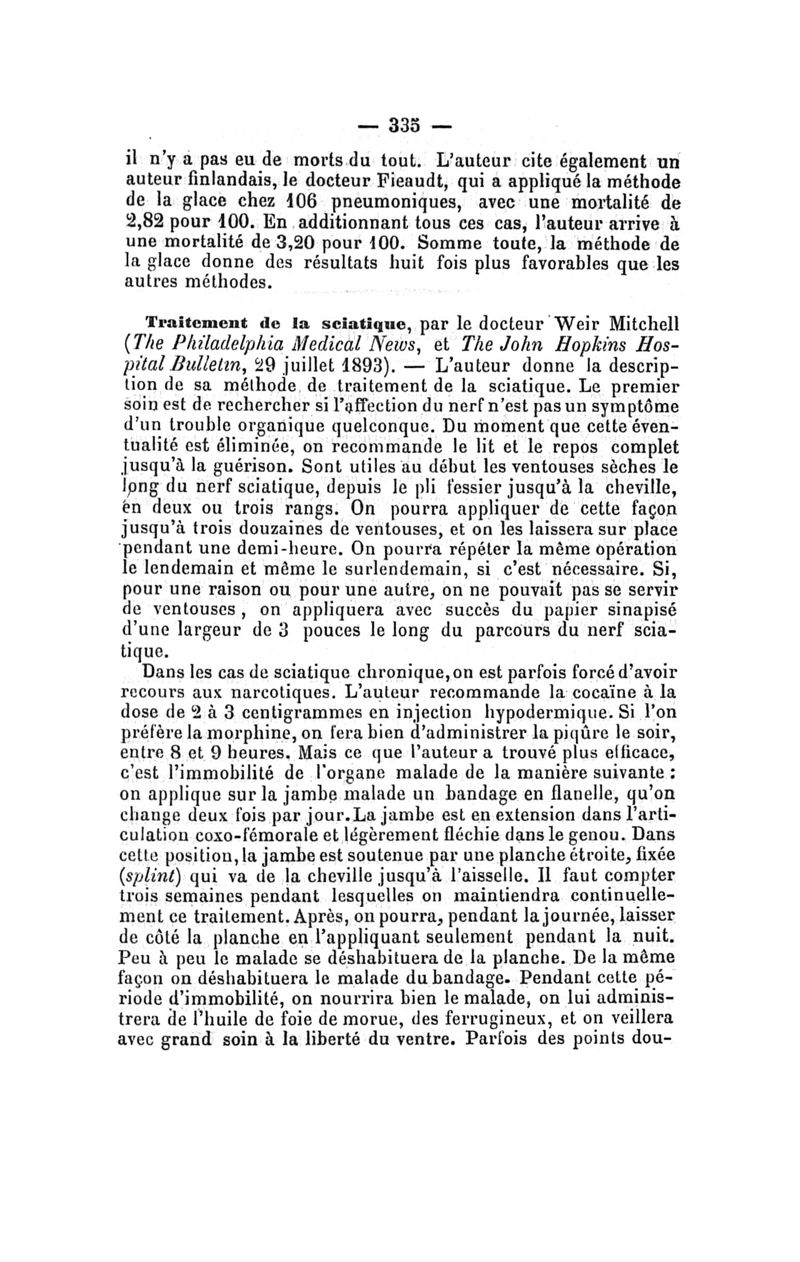 — 335 —

il n'y a pas eu de morts du tout. L'auteur cite également un auteur finlandais, le docteur Fieaudt, qui a appliqué la méthode de la glace chez 106 pneumoniques, avec une mortalité de 2,82 pour 100. En additionnant tous ces cas, l'auteur arrive à une mortalité de 3,20 pour 100. Somme toute, la méthode de la glace donne des résultats huit fois plus favorables que les autres méthodes.

Traitement de la sciatique, par le docteur Weir Mitchell (The Philadelphia Medical News, et The John Hopkins Hospital Bulletin, 29 juillet 1893). — L'auteur donne la description de sa méthode de traitement de la sciatique. Le premier soin est de rechercher si l'affection du nerf n'est pas un symptôme d'un trouble organique quelconque. Du moment que cette éventualité est éliminée, on recommande le lit et le repos complet jusqu'à la guérison. Sont utiles au début les ventouses sèches le long du nerf sciatique, depuis le pli fessier jusqu'à la cheville, en deux ou trois rangs. On pourra appliquer de cette façon jusqu'à trois douzaines de ventouses, et on les laissera sur place pendant une demi-heure. On pourra répéter la même opération le lendemain et même le surlendemain, si c'est nécessaire. Si, pour une raison ou pour une autre, on ne pouvait pas se servir de ventouses, on appliquera avec succès du papier sinapisé d'une largeur de 3 pouces le long du parcours du nerf sciatique.

Dans les cas de sciatique chronique, on est parfois forcé d'avoir recours aux narcotiques. L'auteur recommande la cocaïne à la dose de 2 à 3 centigrammes en injection hypodermique. Si l'on préfère la morphine, on fera bien d'administrer la piqûre le soir, entre 8 et 9 heures. Mais ce que l'auteur a trouvé plus efficace, c'est l'immobilité de l'organe malade de la manière suivante : on applique sur la jambe malade un bandage en flanelle, qu'on change deux fois par jour. La jambe est en extension dans l'articulation coxo-fémorale et légèrement fléchie dans le genou. Dans cette position, la jambe est soutenue par une planche étroite, fixée (splint) qui va de la cheville jusqu'à l'aisselle. Il faut compter trois semaines pendant lesquelles on maintiendra continuellement ce traitement. Après, on pourra, pendant la journée, laisser de côté la planche en l'appliquant seulement pendant la nuit. Peu à peu le malade se déshabituera de la planche. De la même façon on déshabituera le malade du bandage. Pendant cette période d'immobilité, on nourrira bien le malade, on lui administrera de l'huile de foie de morue, des ferrugineux, et on veillera avec grand soin à la liberté du ventre. Parfois des points dou-